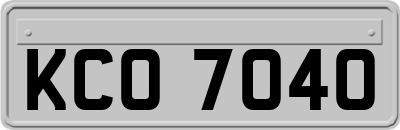 KCO 7040